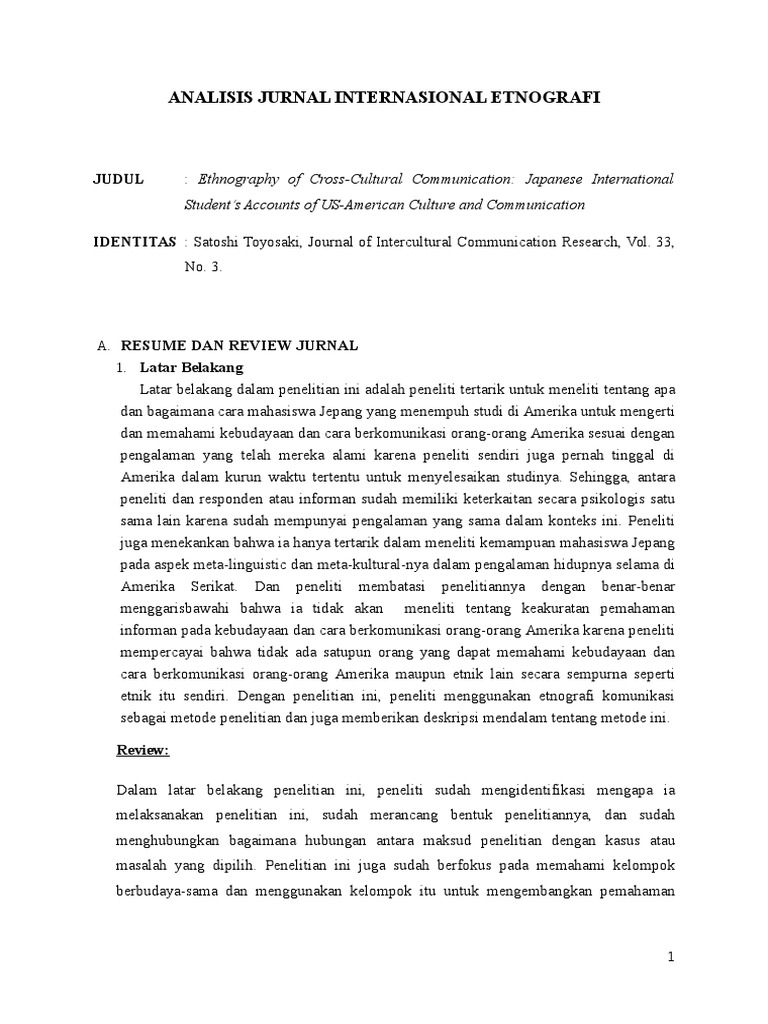 ANALISIS JURNAL INTERNASIONAL ETNOGRAFI

JUDUL : Ethnography of Cross-Cultural Communication: Japanese International Student's Accounts of US-American Culture and Communication

IDENTITAS : Satoshi Toyosaki, Journal of Intercultural Communication Research, Vol. 33, No. 3.

A. RESUME DAN REVIEW JURNAL
1. Latar Belakang
Latar belakang dalam penelitian ini adalah peneliti tertarik untuk meneliti tentang apa dan bagaimana cara mahasiswa Jepang yang menempuh studi di Amerika untuk mengerti dan memahami kebudayaan dan cara berkomunikasi orang-orang Amerika sesuai dengan pengalaman yang telah mereka alami karena peneliti sendiri juga pernah tinggal di Amerika dalam kurun waktu tertentu untuk menyelesaikan studinya. Sehingga, antara peneliti dan responden atau informan sudah memiliki keterkaitan secara psikologis satu sama lain karena sudah mempunyai pengalaman yang sama dalam konteks ini. Peneliti juga menekankan bahwa ia hanya tertarik dalam meneliti kemampuan mahasiswa Jepang pada aspek meta-linguistic dan meta-kultural-nya dalam pengalaman hidupnya selama di Amerika Serikat. Dan peneliti membatasi penelitiannya dengan benar-benar menggarisbawahi bahwa ia tidak akan meneliti tentang keakuratan pemahaman informan pada kebudayaan dan cara berkomunikasi orang-orang Amerika karena peneliti mempercayai bahwa tidak ada satupun orang yang dapat memahami kebudayaan dan cara berkomunikasi orang-orang Amerika maupun etnik lain secara sempurna seperti etnik itu sendiri. Dengan penelitian ini, peneliti menggunakan etnografi komunikasi sebagai metode penelitian dan juga memberikan deskripsi mendalam tentang metode ini.

Review:

Dalam latar belakang penelitian ini, peneliti sudah mengidentifikasi mengapa ia melaksanakan penelitian ini, sudah merancang bentuk penelitiannya, dan sudah menghubungkan bagaimana hubungan antara maksud penelitian dengan kasus atau masalah yang dipilih. Penelitian ini juga sudah berfokus pada memahami kelompok berbudaya-sama dan menggunakan kelompok itu untuk mengembangkan pemahaman

1